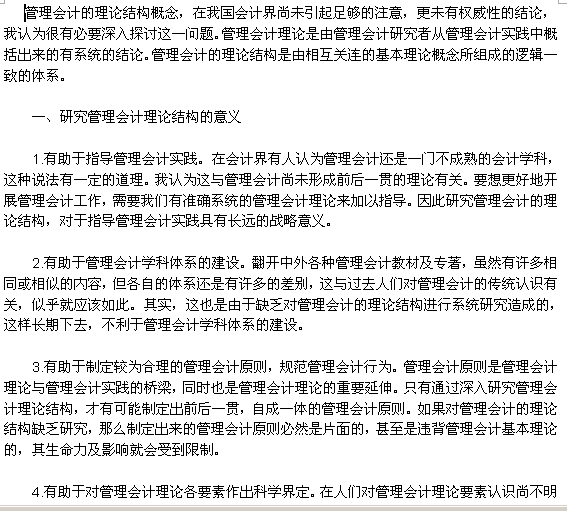 管理会计的理论结构概念，在我国会计界尚未引起足够的注意，更未有权威性的结论，我认为很有必要深入探讨这一问题。管理会计理论是由管理会计研究者从管理会计实践中概括出来的有系统的结论。管理会计的理论结构是由相互关连的基本理论概念所组成的逻辑一致的体系。

一、研究管理会计理论结构的意义

1.有助于指导管理会计实践。在会计界有人认为管理会计还是一门不成熟的会计学科，这种说法有一定的道理。我认为这与管理会计尚未形成前后一贯的理论有关。要想更好地开展管理会计工作，需要我们有准确系统的管理会计理论来加以指导。因此研究管理会计的理论结构，对于指导管理会计实践具有长远的战略意义。

2.有助于管理会计学科体系的建设。翻开中外各种管理会计教材及专著，虽然有许多相同或相似的内容，但各自的体系还是有许多的差别，这与过去人们对管理会计的传统认识有关，似乎就应该如此。其实，这也是由于缺乏对管理会计的理论结构进行系统研究造成的，这样长期下去，不利于管理会计学科体系的建设。

3.有助于制定较为合理的管理会计原则，规范管理会计行为。管理会计原则是管理会计理论与管理会计实践的桥梁，同时也是管理会计理论的重要延伸。只有通过深入研究管理会计理论结构，才有可能制定出前后一贯，自成一体的管理会计原则。如果对管理会计的理论结构缺乏研究，那么制定出来的管理会计原则必然是片面的，甚至是违背管理会计基本理论的，其生命力及影响就会受到限制。

4.有助于对管理会计理论各要素作出科学界定。在人们对管理会计理论要素认识尚不明